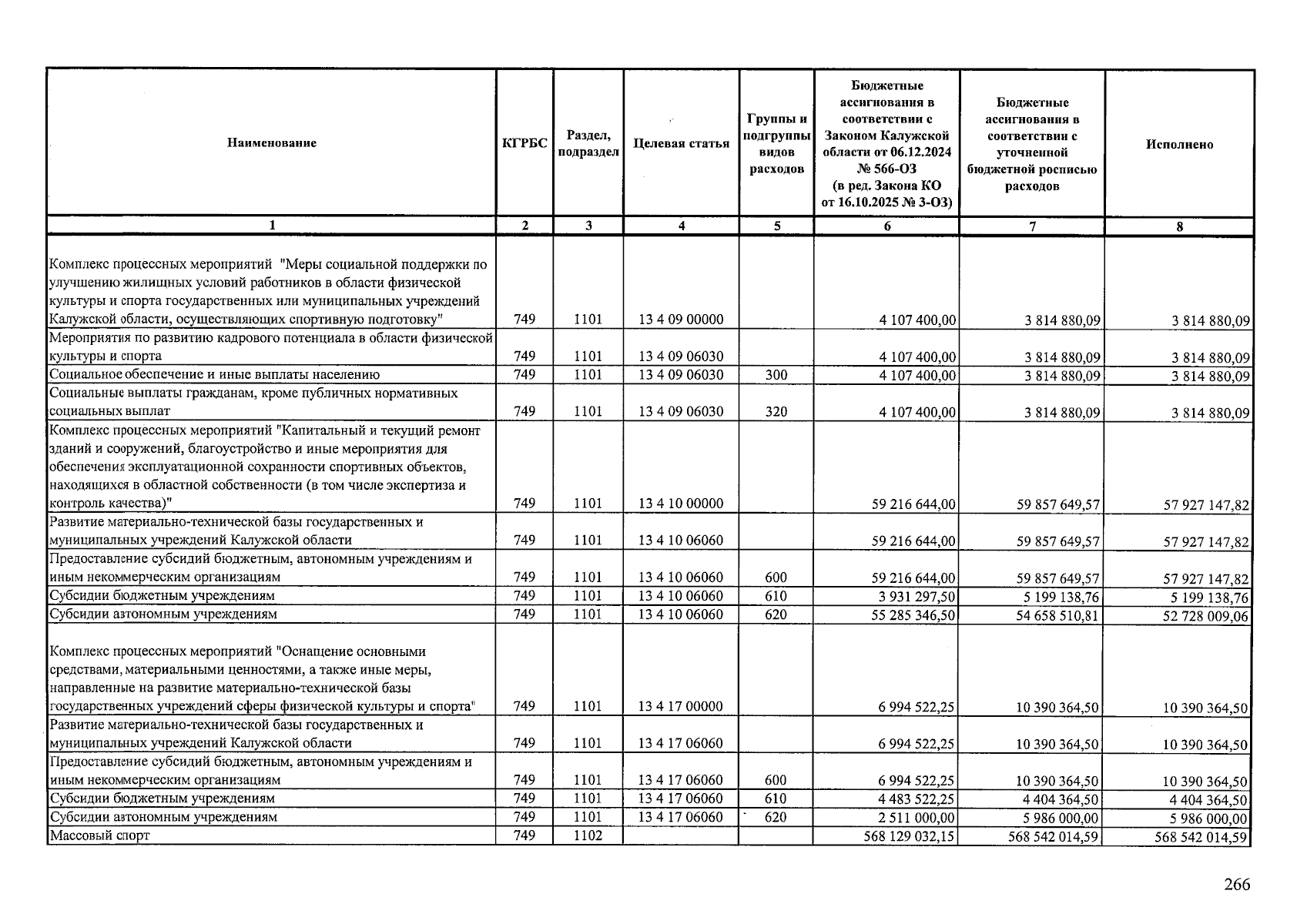 | Наименование | КГРБС | Раздел, подраздел | Целевая статья | Группы и подгруппы видов расходов | Бюджетные ассигнования в соответствии с Законом Калужской области от 06.12.2024 № 566-ОЗ (в ред. Закона КО от 16.10.2025 № 3-ОЗ) | Бюджетные ассигнования в соответствии с уточненной бюджетной росписью расходов | Исполнено |
|---|---|---|---|---|---|---|---|
| 1 | 2 | 3 | 4 | 5 | 6 | 7 | 8 |
| Комплекс процессных мероприятий "Меры социальной поддержки по улучшению жилищных условий работников в области физической культуры и спорта государственных или муниципальных учреждений Калужской области, осуществляющих спортивную подготовку" | 749 | 1101 | 13 4 09 00000 | | 4 107 400,00 | 3 814 880,09 | 3 814 880,09 |
| Мероприятия по развитию кадрового потенциала в области физической культуры и спорта | 749 | 1101 | 13 4 09 06030 | | 4 107 400,00 | 3 814 880,09 | 3 814 880,09 |
| Социальное обеспечение и иные выплаты населению | 749 | 1101 | 13 4 09 06030 | 300 | 4 107 400,00 | 3 814 880,09 | 3 814 880,09 |
| Социальные выплаты гражданам, кроме публичных нормативных социальных выплат | 749 | 1101 | 13 4 09 06030 | 320 | 4 107 400,00 | 3 814 880,09 | 3 814 880,09 |
| Комплекс процессных мероприятий "Капитальный и текущий ремонт зданий и сооружений, благоустройство и иные мероприятия для обеспечения эксплуатационной сохранности спортивных объектов, находящихся в областной собственности (в том числе экспертиза и контроль качества)" | 749 | 1101 | 13 4 10 00000 | | 59 216 644,00 | 59 857 649,57 | 57 927 147,82 |
| Развитие материально-технической базы государственных и муниципальных учреждений Калужской области | 749 | 1101 | 13 4 10 06060 | | 59 216 644,00 | 59 857 649,57 | 57 927 147,82 |
| Предоставление субсидий бюджетным, автономным учреждениям и иным некоммерческим организациям | 749 | 1101 | 13 4 10 06060 | 600 | 59 216 644,00 | 59 857 649,57 | 57 927 147,82 |
| Субсидии бюджетным учреждениям | 749 | 1101 | 13 4 10 06060 | 610 | 3 931 297,50 | 5 199 138,76 | 5 199 138,76 |
| Субсидии автономным учреждениям | 749 | 1101 | 13 4 10 06060 | 620 | 55 285 346,50 | 54 658 510,81 | 52 728 009,06 |
| Комплекс процессных мероприятий "Оснащение основными средствами, материальными ценностями, а также иные меры, направленные на развитие материально-технической базы государственных учреждений сферы физической культуры и спорта" | 749 | 1101 | 13 4 17 00000 | | 6 994 522,25 | 10 390 364,50 | 10 390 364,50 |
| Развитие материально-технической базы государственных и муниципальных учреждений Калужской области | 749 | 1101 | 13 4 17 06060 | | 6 994 522,25 | 10 390 364,50 | 10 390 364,50 |
| Предоставление субсидий бюджетным, автономным учреждениям и иным некоммерческим организациям | 749 | 1101 | 13 4 17 06060 | 600 | 6 994 522,25 | 10 390 364,50 | 10 390 364,50 |
| Субсидии бюджетным учреждениям | 749 | 1101 | 13 4 17 06060 | 610 | 4 483 522,25 | 4 404 364,50 | 4 404 364,50 |
| Субсидии автономным учреждениям | 749 | 1101 | 13 4 17 06060 | 620 | 2 511 000,00 | 5 986 000,00 | 5 986 000,00 |
| Массовый спорт | 749 | 1102 | | | 568 129 032,15 | 568 542 014,59 | 568 542 014,59 |

266